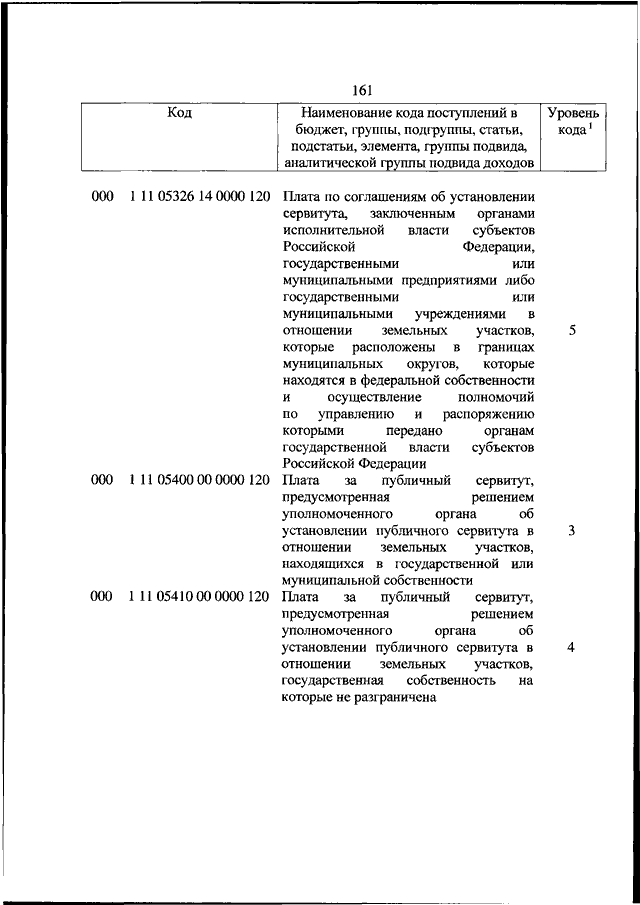 161

| Код | Наименование кода поступлений в бюджет, группы, подгруппы, статьи, подстатьи, элемента, группы подвида, аналитической группы подвида доходов | Уровень кода $^1$ |
|---|---|---|
| 000 1 11 05326 14 0000 120 | Плата по соглашениям об установлении сервитута, заключенным органами исполнительной власти субъектов Российской Федерации, государственными или муниципальными предприятиями либо государственными или муниципальными учреждениями в отношении земельных участков, которые расположены в границах муниципальных округов, которые находятся в федеральной собственности и осуществление полномочий по управлению и распоряжению которыми передано органам государственной власти субъектов Российской Федерации | 5 |
| 000 1 11 05400 00 0000 120 | Плата за публичный сервитут, предусмотренная решением уполномоченного органа об установлении публичного сервитута в отношении земельных участков, находящихся в государственной или муниципальной собственности | 3 |
| 000 1 11 05410 00 0000 120 | Плата за публичный сервитут, предусмотренная решением уполномоченного органа об установлении публичного сервитута в отношении земельных участков, государственная собственность на которые не разграничена | 4 |